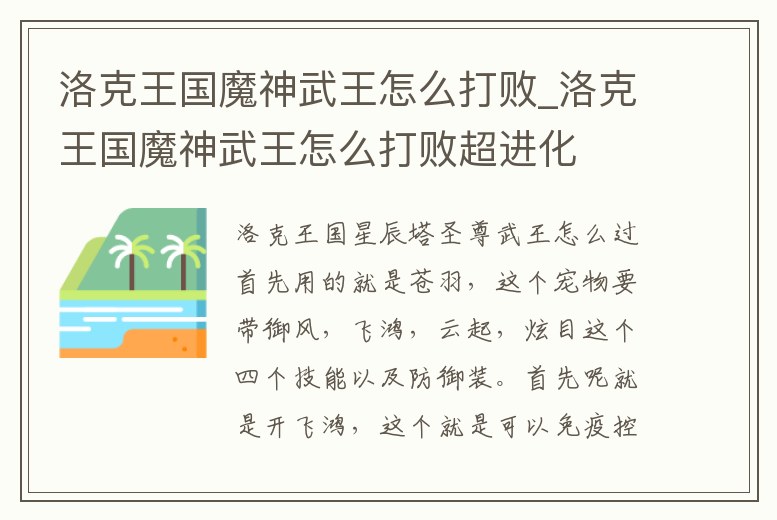 洛克王国魔神武王怎么打败_洛克王国魔神武王怎么打败超进化

洛克王国星辰塔圣尊武王怎么过首先用的就是苍羽，这个宠物要带御风，飞鸿，云起，炫目这个四个技能以及防御装。首先呢就是开飞鸿，这个就是可以免疫控